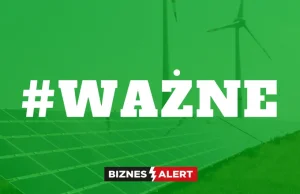 #WAŻNE

BIZNES ALERT